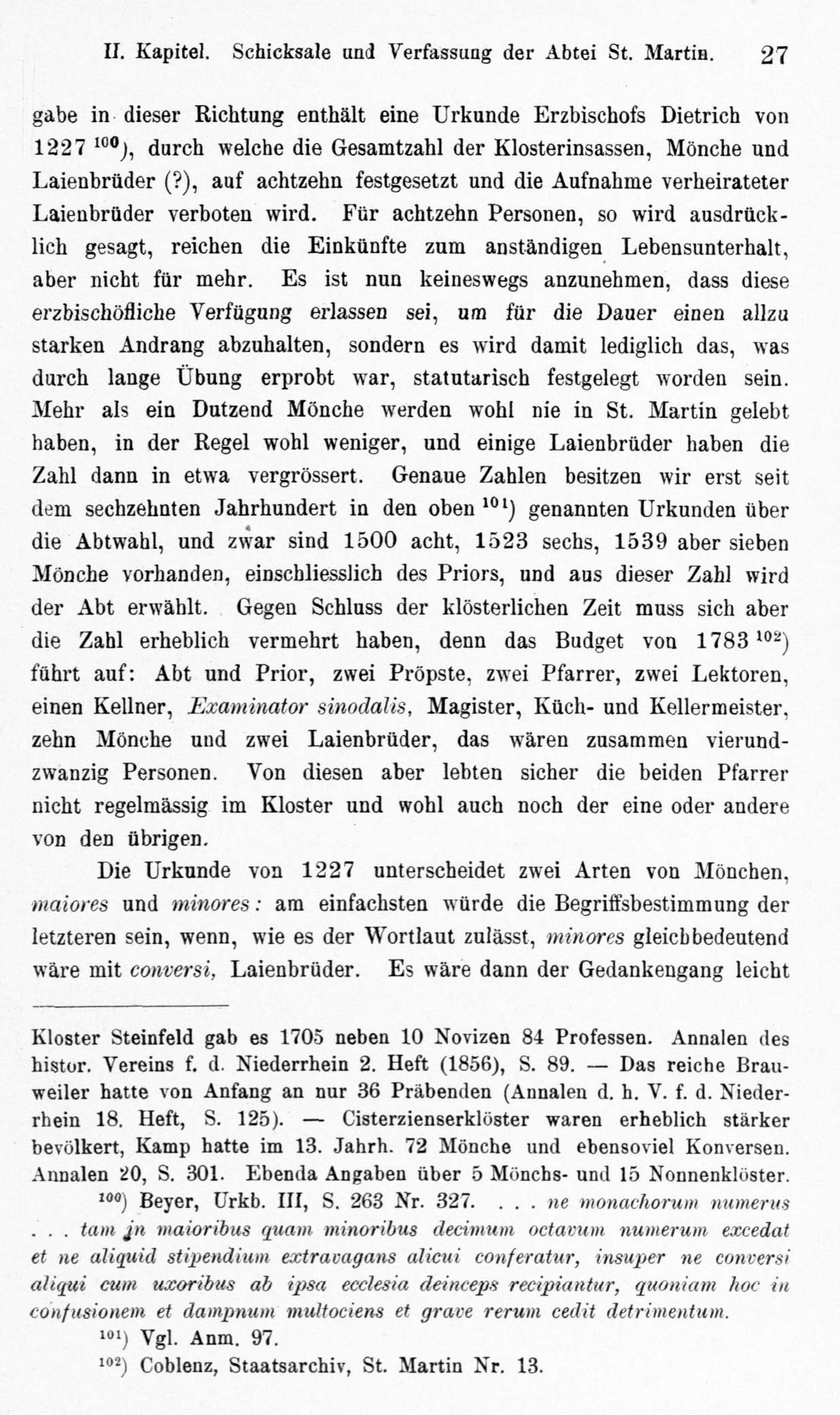 II. Kapitel. Schicksale und Verfassung der Abtei St. Martin. 27

gabe in dieser Richtung enthält eine Urkunde Erzbischofs Dietrich von 1227 $^{100}$), durch welche die Gesamtzahl der Klosterinsassen, Mönche und Laienbrüder (?), auf achtzehn festgesetzt und die Aufnahme verheirateter Laienbrüder verboten wird. Für achtzehn Personen, so wird ausdrücklich gesagt, reichen die Einkünfte zum anständigen Lebensunterhalt, aber nicht für mehr. Es ist nun keineswegs anzunehmen, dass diese erzbischöfliche Verfügung erlassen sei, um für die Dauer einen allzu starken Andrang abzuhalten, sondern es wird damit lediglich das, was durch lange Übung erprobt war, statutarisch festgelegt worden sein. Mehr als ein Dutzend Mönche werden wohl nie in St. Martin gelebt haben, in der Regel wohl weniger, und einige Laienbrüder haben die Zahl dann in etwa vergrössert. Genaue Zahlen besitzen wir erst seit dem sechzehnten Jahrhundert in den oben $^{101}$) genannten Urkunden über die Abtwahl, und zwar sind 1500 acht, 1523 sechs, 1539 aber sieben Mönche vorhanden, einschliesslich des Priors, und aus dieser Zahl wird der Abt erwählt. Gegen Schluss der klösterlichen Zeit muss sich aber die Zahl erheblich vermehrt haben, denn das Budget von 1783 $^{102}$) führt auf: Abt und Prior, zwei Pröpste, zwei Pfarrer, zwei Lektoren, einen Kellner, Examinator sinodalis, Magister, Küch- und Kellermeister, zehn Mönche und zwei Laienbrüder, das wären zusammen vierundzwanzig Personen. Von diesen aber lebten sicher die beiden Pfarrer nicht regelmässig im Kloster und wohl auch noch der eine oder andere von den übrigen.

Die Urkunde von 1227 unterscheidet zwei Arten von Mönchen, maiores und minores: am einfachsten würde die Begriffsbestimmung der letzteren sein, wenn, wie es der Wortlaut zulässt, minores gleichbedeutend wäre mit conversi, Laienbrüder. Es wäre dann der Gedankengang leicht

Kloster Steinfeld gab es 1705 neben 10 Novizen 84 Professen. Annalen des histor. Vereins f. d. Niederrhein 2. Heft (1856), S. 89. — Das reiche Brauweiler hatte von Anfang an nur 36 Präbenden (Annalen d. h. V. f. d. Niederrhein 18. Heft, S. 125). — Cisterzienserklöster waren erheblich stärker bevölkert, Kamp hatte im 13. Jahrh. 72 Mönche und ebensoviel Konversen. Annalen 20, S. 301. Ebenda Angaben über 5 Mönchs- und 15 Nonnenklöster.

$^{100}$) Beyer, Urkb. III, S. 263 Nr. 327. . . . ne monachorum numerus . . . tam in maioribus quam minoribus decimum octavum numerum excedat et ne aliquid stipendium extravagans alicui conferatur, insuper ne conversi aliqui cum uxoribus ab ipsa ecclesia deinceps recipiantur, quoniam hoc in confusionem et dampnum multociens et grave rerum cedit detrimentum.

$^{101}$) Vgl. Anm. 97.

$^{102}$) Coblenz, Staatsarchiv, St. Martin Nr. 13.